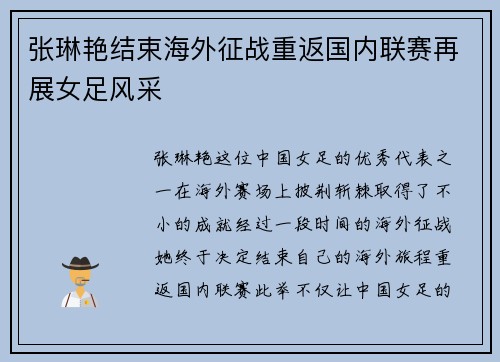 张琳艳结束海外征战重返国内联赛再展女足风采

张琳艳这位中国女足的优秀代表之一在海外赛场上披荆斩棘取得了不小的成就经过一段时间的海外征战她终于决定结束自己的海外旅程重返国内联赛此举不仅让中国女足的